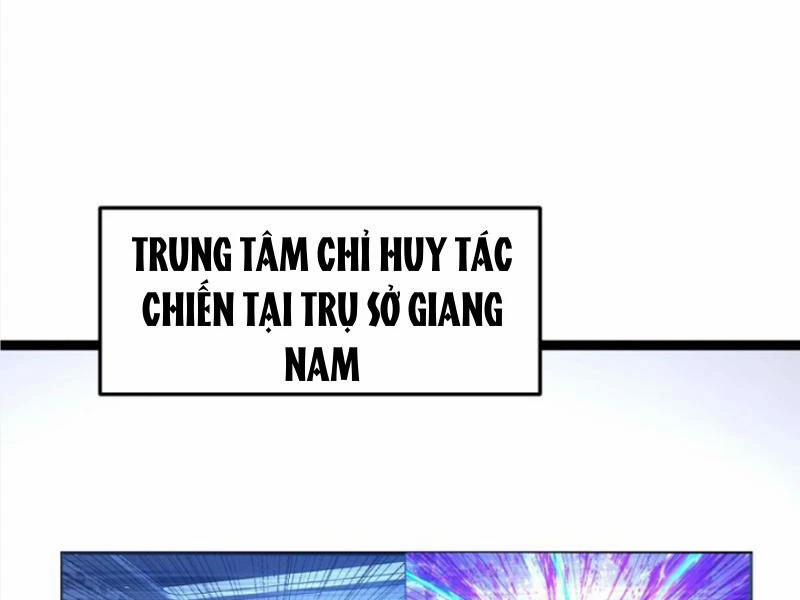 TRUNG TÂM CHỈ HUY TÁC CHIẾN TẠI TRỤ SỞ GIANG NAM